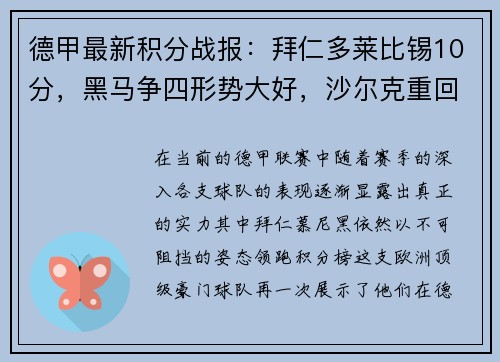 德甲最新积分战报：拜仁多莱比锡10分，黑马争四形势大好，沙尔克重回

在当前的德甲联赛中随着赛季的深入各支球队的表现逐渐显露出真正的实力其中拜仁慕尼黑依然以不可阻挡的姿态领跑积分榜这支欧洲顶级豪门球队再一次展示了他们在德